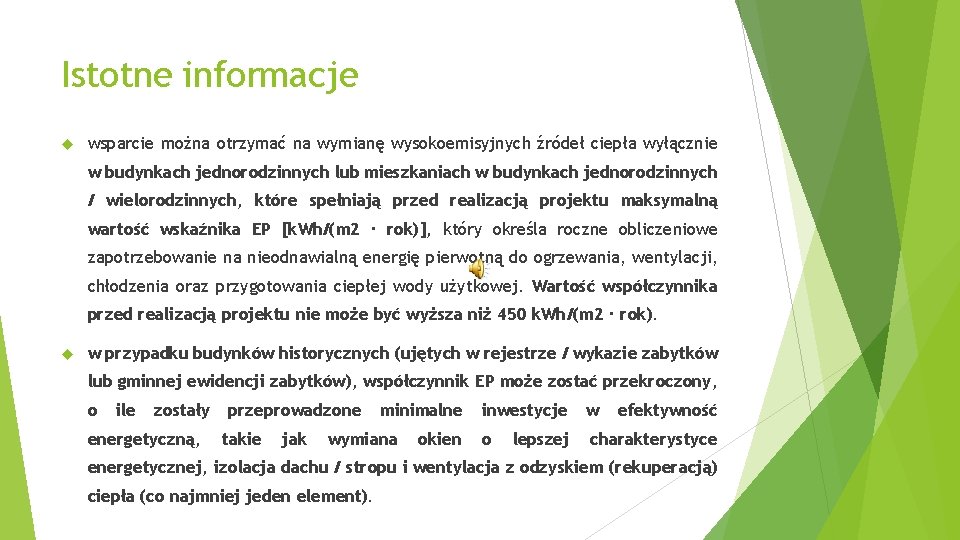 Istotne informacje

wsparcie można otrzymać na wymianę wysokoemisyjnych źródeł ciepła wyłącznie w budynkach jednorodzinnych lub mieszkaniach w budynkach jednorodzinnych / wielorodzinnych, które spełniają przed realizacją projektu maksymalną wartość wskaźnika EP [kWh/(m2 · rok)], który określa roczne obliczeniowe zapotrzebowanie na nieodnawialną energię pierwotną do ogrzewania, wentylacji, chłodzenia oraz przygotowania ciepłej wody użytkowej. Wartość współczynnika przed realizacją projektu nie może być wyższa niż 450 kWh/(m2 · rok).

w przypadku budynków historycznych (ujętych w rejestrze / wykazie zabytków lub gminnej ewidencji zabytków), współczynnik EP może zostać przekroczony, o ile zostały przeprowadzone minimalne inwestycje w efektywność energetyczną, takie jak wymiana okien o lepszej charakterystyce energetycznej, izolacja dachu / stropu i wentylacja z odzyskiem (rekuperacją) ciepła (co najmniej jeden element).